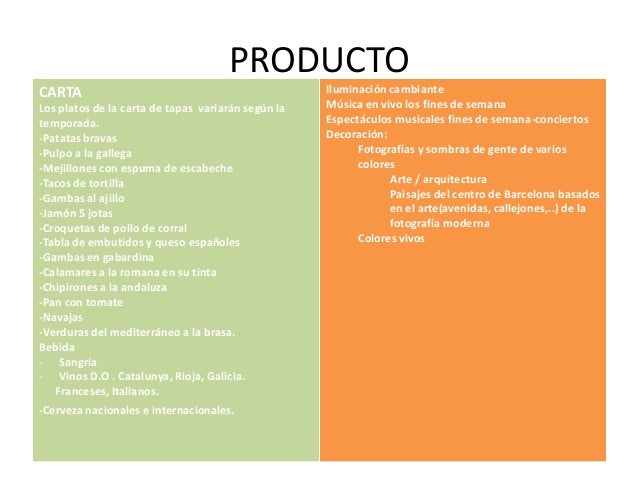 PRODUCTO

CARTA
Los platos de la carta de tapas variarán según la temporada.
-Patatas bravas
-Pulpo a la gallega
-Mejillones con espuma de escabeche
-Tacos de tortilla
-Gambas al ajillo
-Jamón 5 jotas
-Croquetas de pollo de corral
-Tabla de embutidos y queso españoles
-Gambas en gabardina
-Calamares a la romana en su tinta
-Chipirones a la andaluza
-Pan con tomate
-Navajas
-Verduras del mediterráneo a la brasa.
Bebida
- Sangría
- Vinos D.O . Catalunya, Rioja, Galicia. Franceses, Italianos.
-Cerveza nacionales e internacionales.

Iluminación cambiante
Música en vivo los fines de semana
Espectáculos musicales fines de semana-conciertos
Decoración:
Fotografías y sombras de gente de varios colores
Arte / arquitectura
Paisajes del centro de Barcelona basados en el arte(avenidas, callejones,..) de la fotografía moderna
Colores vivos